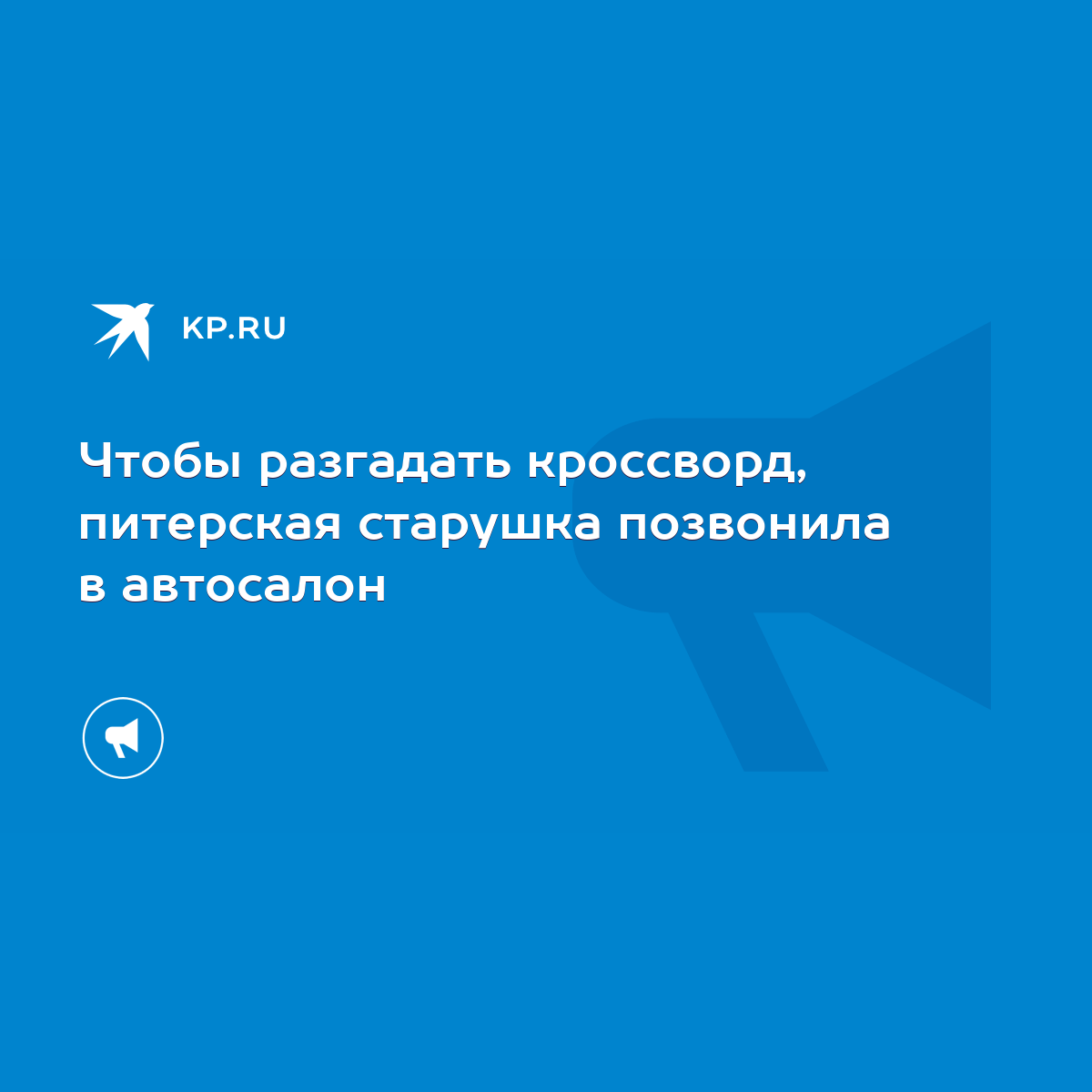 KP.RU

Чтобы разгадать кроссворд, питерская старушка позвонила в автосалон